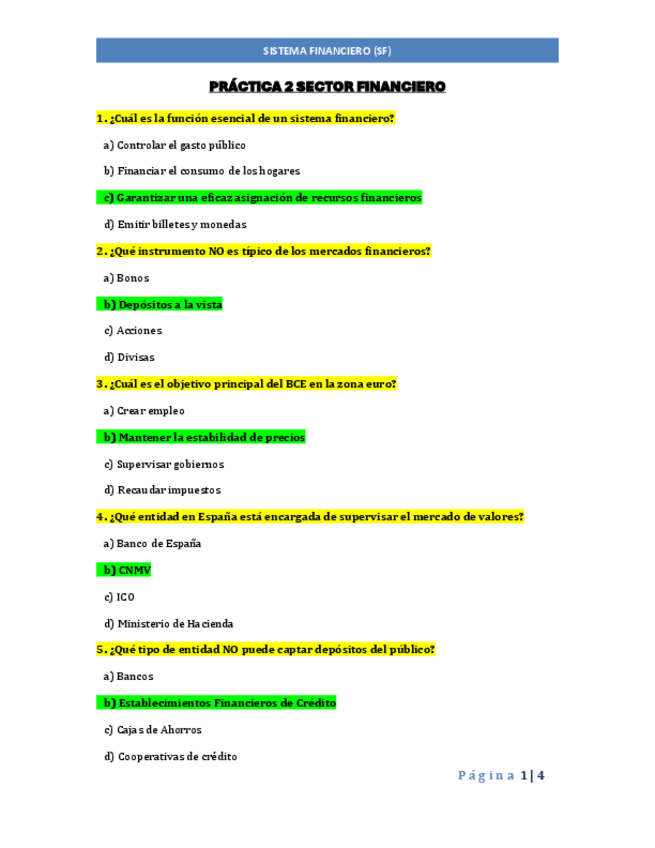 SISTEMA FINANCIERO (SF)

PRÁCTICA 2 SECTOR FINANCIERO

1. ¿Cuál es la función esencial de un sistema financiero?

a) Controlar el gasto público

b) Financiar el consumo de los hogares

c) Garantizar una eficaz asignación de recursos financieros

d) Emitir billetes y monedas

2. ¿Qué instrumento NO es típico de los mercados financieros?

a) Bonos

b) Depósitos a la vista

c) Acciones

d) Divisas

3. ¿Cuál es el objetivo principal del BCE en la zona euro?

a) Crear empleo

b) Mantener la estabilidad de precios

c) Supervisar gobiernos

d) Recaudar impuestos

4. ¿Qué entidad en España está encargada de supervisar el mercado de valores?

a) Banco de España

b) CNMV

c) ICO

d) Ministerio de Hacienda

5. ¿Qué tipo de entidad NO puede captar depósitos del público?

a) Bancos

b) Establecimientos Financieros de Crédito

c) Cajas de Ahorros

d) Cooperativas de crédito

Página 1 | 4